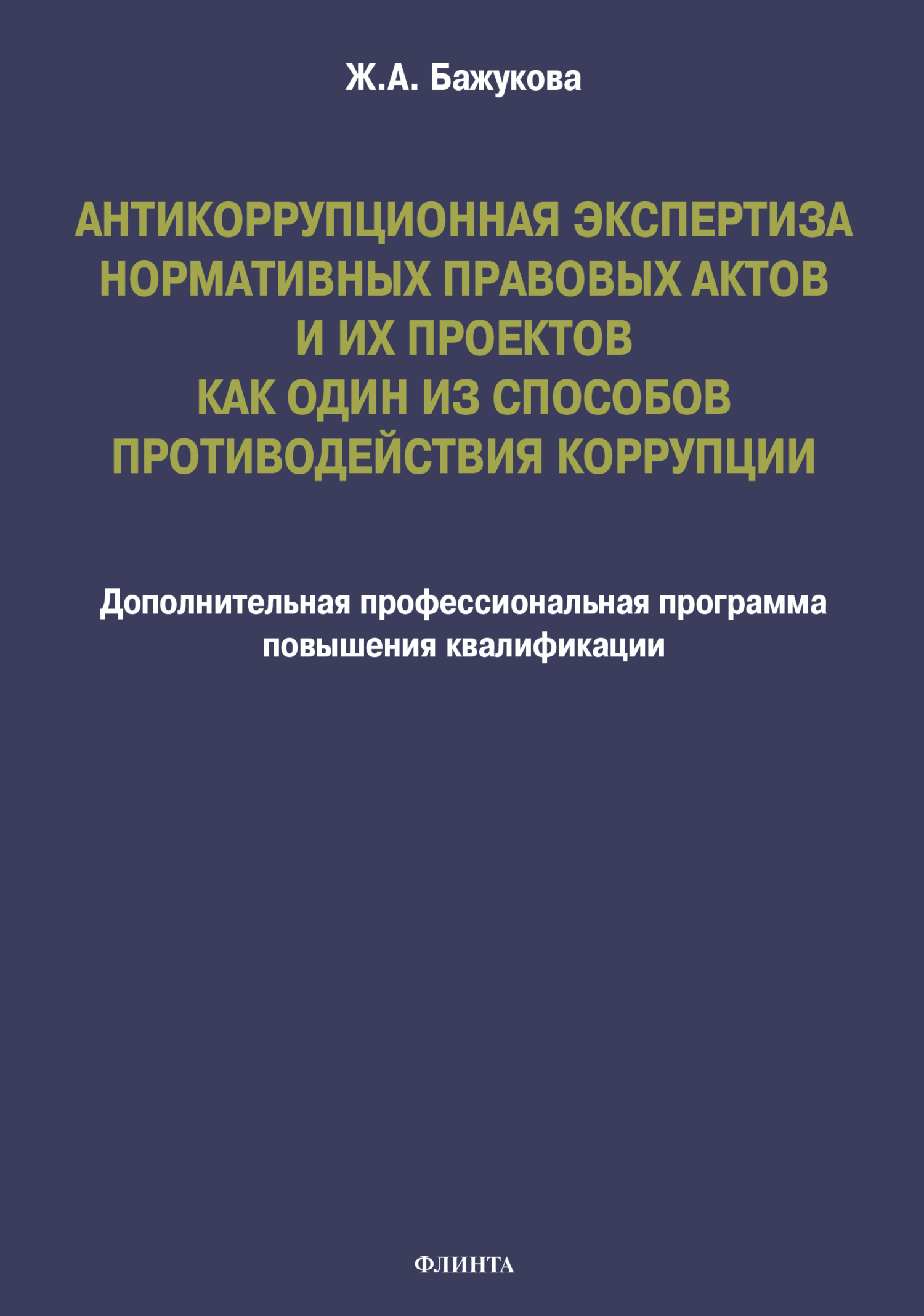 Ж.А. Бажукова

АНТИКОРРУПЦИОННАЯ ЭКСПЕРТИЗА НОРМАТИВНЫХ ПРАВОВЫХ АКТОВ И ИХ ПРОЕКТОВ КАК ОДИН ИЗ СПОСОБОВ ПРОТИВОДЕЙСТВИЯ КОРРУПЦИИ

Дополнительная профессиональная программа повышения квалификации

ФЛИНТА